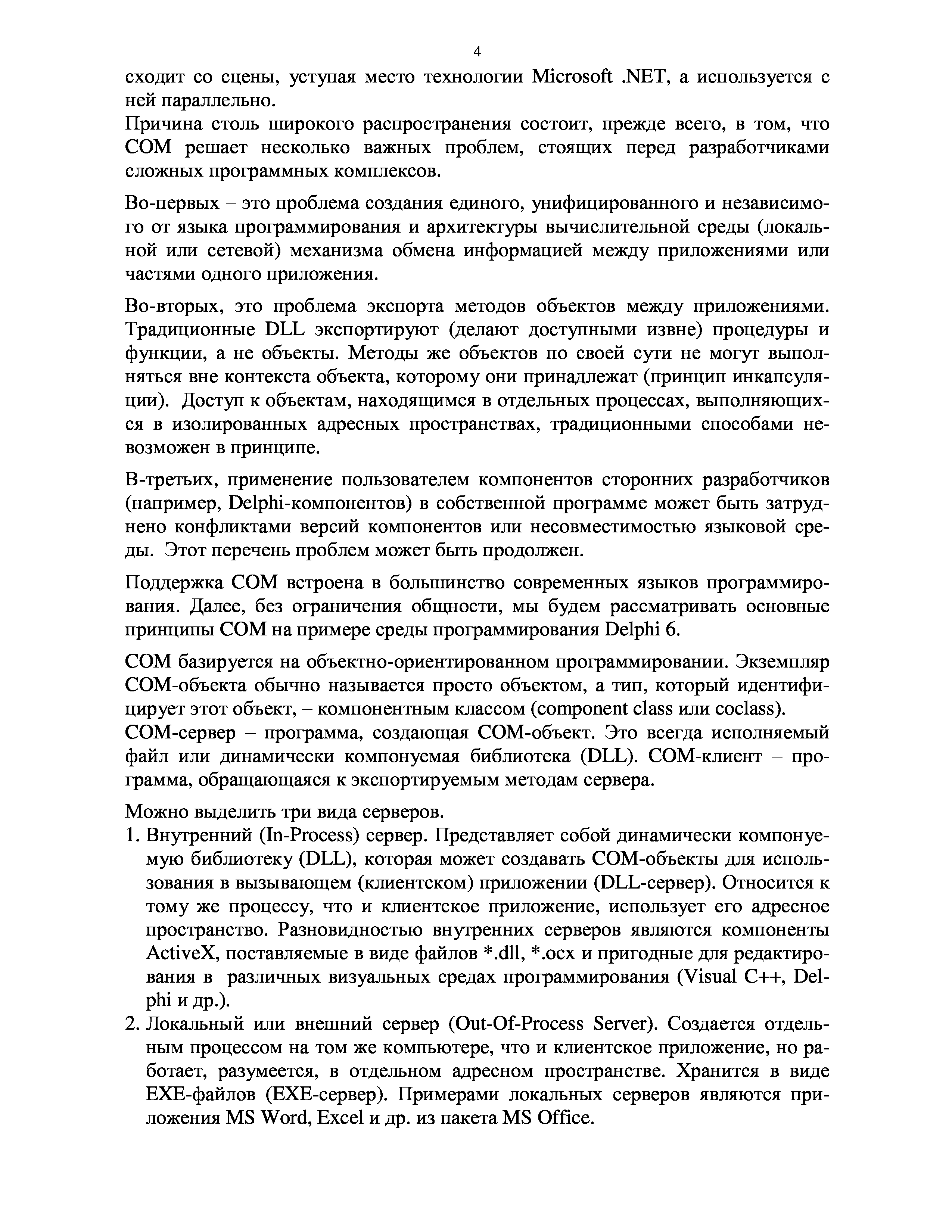 4

сходит со сцены, уступая место технологии Microsoft .NET, а используется с ней параллельно.

Причина столь широкого распространения состоит, прежде всего, в том, что COM решает несколько важных проблем, стоящих перед разработчиками сложных программных комплексов.

Во-первых – это проблема создания единого, унифицированного и независимого от языка программирования и архитектуры вычислительной среды (локальной или сетевой) механизма обмена информацией между приложениями или частями одного приложения.

Во-вторых, это проблема экспорта методов объектов между приложениями. Традиционные DLL экспортируют (делают доступными извне) процедуры и функции, а не объекты. Методы же объектов по своей сути не могут выполняться вне контекста объекта, которому они принадлежат (принцип инкапсуляции). Доступ к объектам, находящимся в отдельных процессах, выполняющихся в изолированных адресных пространствах, традиционными способами невозможен в принципе.

В-третьих, применение пользователем компонентов сторонних разработчиков (например, Delphi-компонентов) в собственной программе может быть затруднено конфликтами версий компонентов или несовместимостью языковой среды. Этот перечень проблем может быть продолжен.

Поддержка COM встроена в большинство современных языков программирования. Далее, без ограничения общности, мы будем рассматривать основные принципы COM на примере среды программирования Delphi 6.

COM базируется на объектно-ориентированном программировании. Экземпляр COM-объекта обычно называется просто объектом, а тип, который идентифицирует этот объект, – компонентным классом (component class или coclass).
COM-сервер – программа, создающая COM-объект. Это всегда исполняемый файл или динамически компонуемая библиотека (DLL). COM-клиент – программа, обращающаяся к экспортируемым методам сервера.

Можно выделить три вида серверов.
1. Внутренний (In-Process) сервер. Представляет собой динамически компонуемую библиотеку (DLL), которая может создавать COM-объекты для использования в вызывающем (клиентском) приложении (DLL-сервер). Относится к тому же процессу, что и клиентское приложение, использует его адресное пространство. Разновидностью внутренних серверов являются компоненты ActiveX, поставляемые в виде файлов *.dll, *.ocx и пригодные для редактирования в различных визуальных средах программирования (Visual C++, Delphi и др.).
2. Локальный или внешний сервер (Out-Of-Process Server). Создается отдельным процессом на том же компьютере, что и клиентское приложение, но работает, разумеется, в отдельном адресном пространстве. Хранится в виде EXE-файлов (EXE-сервер). Примерами локальных серверов являются приложения MS Word, Excel и др. из пакета MS Office.